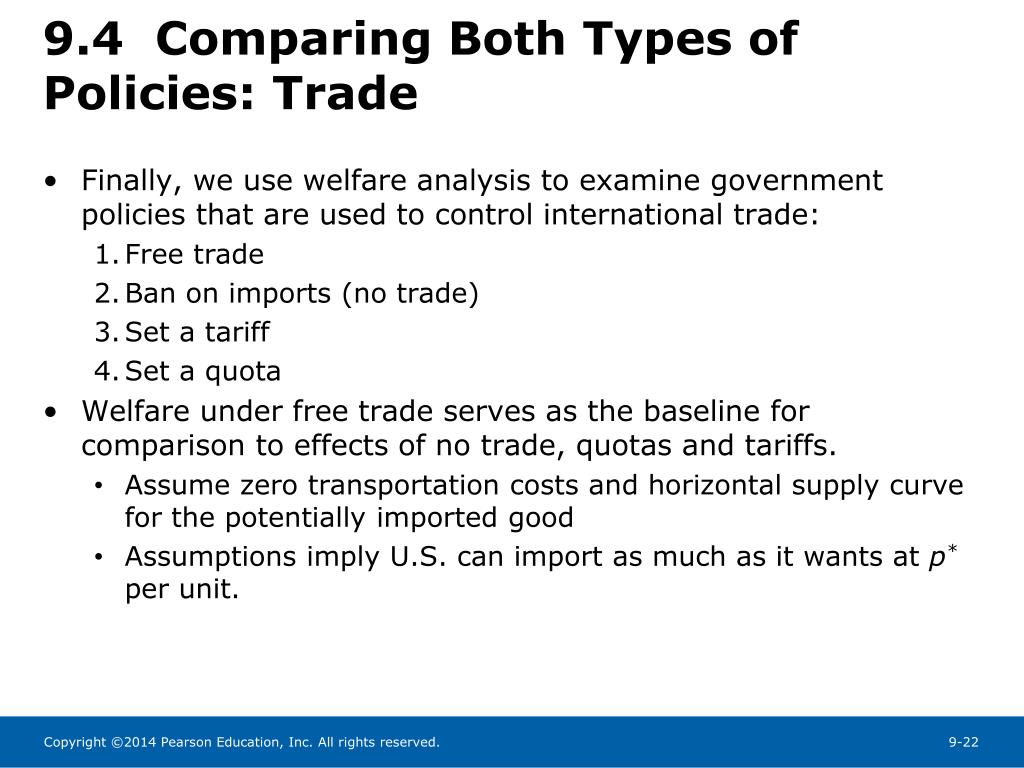 9.4 Comparing Both Types of Policies: Trade

• Finally, we use welfare analysis to examine government policies that are used to control international trade:
1. Free trade
2. Ban on imports (no trade)
3. Set a tariff
4. Set a quota
• Welfare under free trade serves as the baseline for comparison to effects of no trade, quotas and tariffs.
• Assume zero transportation costs and horizontal supply curve for the potentially imported good
• Assumptions imply U.S. can import as much as it wants at $p^*$ per unit.

Copyright ©2014 Pearson Education, Inc. All rights reserved.

9-22